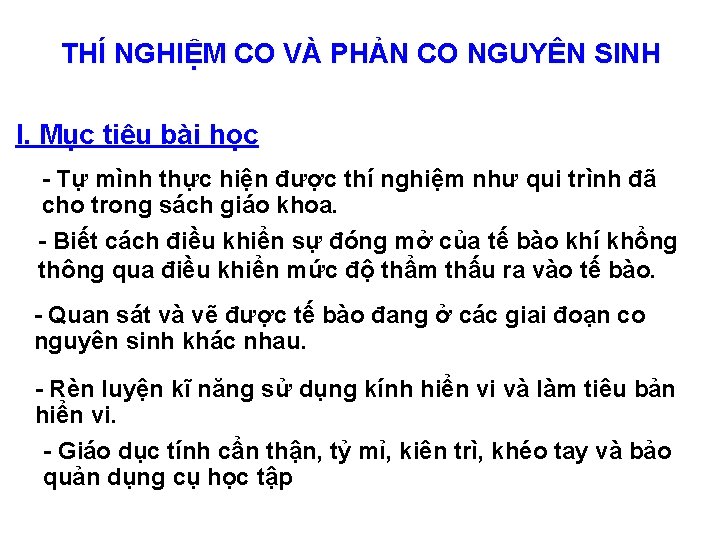 THÍ NGHIỆM CO VÀ PHẢN CO NGUYÊN SINH

I. Mục tiêu bài học

- Tự mình thực hiện được thí nghiệm như qui trình đã cho trong sách giáo khoa.

- Biết cách điều khiển sự đóng mở của tế bào khí khổng thông qua điều khiển mức độ thẩm thấu ra vào tế bào.

- Quan sát và vẽ được tế bào đang ở các giai đoạn co nguyên sinh khác nhau.

- Rèn luyện kĩ năng sử dụng kính hiển vi và làm tiêu bản hiển vi.

- Giáo dục tính cẩn thận, tỷ mỉ, kiên trì, khéo tay và bảo quản dụng cụ học tập